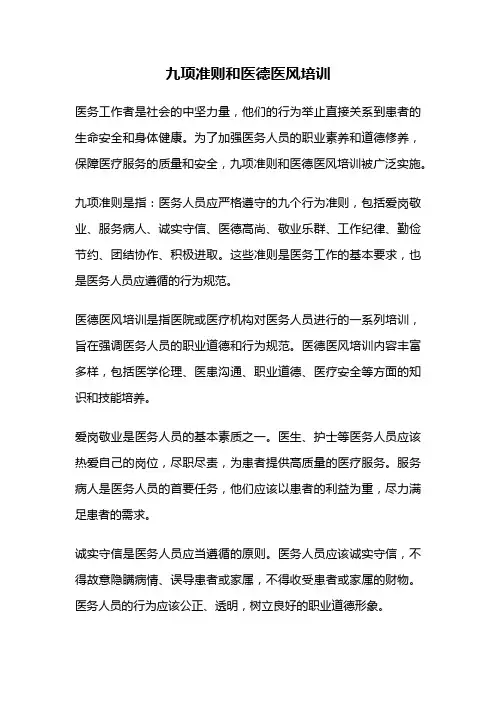 九项准则和医德医风培训

医务工作者是社会的中坚力量，他们的行为举止直接关系到患者的生命安全和身体健康。为了加强医务人员的职业素养和道德修养，保障医疗服务的质量和安全，九项准则和医德医风培训被广泛实施。

九项准则是指：医务人员应严格遵守的九个行为准则，包括爱岗敬业、服务病人、诚实守信、医德高尚、敬业乐群、工作纪律、勤俭节约、团结协作、积极进取。这些准则是医务工作的基本要求，也是医务人员应遵循的行为规范。

医德医风培训是指医院或医疗机构对医务人员进行的一系列培训，旨在强调医务人员的职业道德和行为规范。医德医风培训内容丰富多样，包括医学伦理、医患沟通、职业道德、医疗安全等方面的知识和技能培养。

爱岗敬业是医务人员的基本素质之一。医生、护士等医务人员应该热爱自己的岗位，尽职尽责，为患者提供高质量的医疗服务。服务病人是医务人员的首要任务，他们应该以患者的利益为重，尽力满足患者的需求。

诚实守信是医务人员应当遵循的原则。医务人员应该诚实守信，不得故意隐瞒病情、误导患者或家属，不得收受患者或家属的财物。医务人员的行为应该公正、透明，树立良好的职业道德形象。